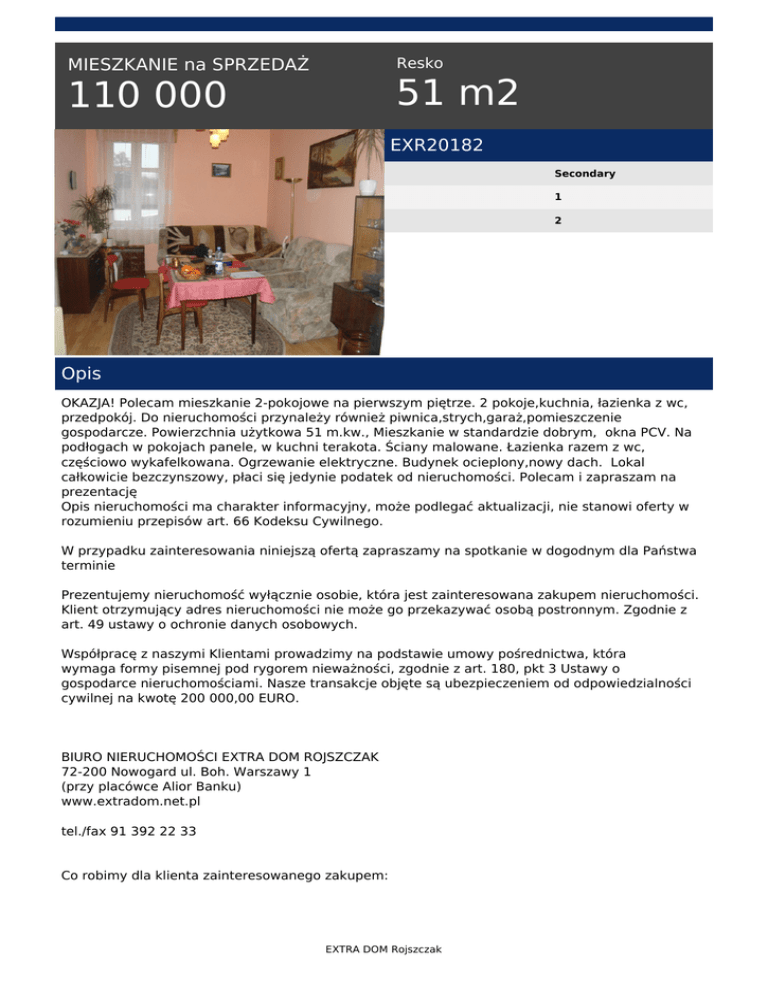 MIESZKANIE na SPRZEDAŻ
110 000

Resko
51 m2

EXR20182

Secondary
1
2

Opis

OKAZJA! Polecam mieszkanie 2-pokojowe na pierwszym piętrze. 2 pokoje,kuchnia, łazienka z wc, przedpokój. Do nieruchomości przynależy również piwnica,strych,garaż,pomieszczenie gospodarcze. Powierzchnia użytkowa 51 m.kw., Mieszkanie w standardzie dobrym, okna PCV. Na podłogach w pokojach panele, w kuchni terakota. Ściany malowane. Łazienka razem z wc, częściowo wykafelkowana. Ogrzewanie elektryczne. Budynek ocieplony,nowy dach. Lokal całkowicie bezczynszowy, płaci się jedynie podatek od nieruchomości. Polecam i zapraszam na prezentację
Opis nieruchomości ma charakter informacyjny, może podlegać aktualizacji, nie stanowi oferty w rozumieniu przepisów art. 66 Kodeksu Cywilnego.

W przypadku zainteresowania niniejszą ofertą zapraszamy na spotkanie w dogodnym dla Państwa terminie

Prezentujemy nieruchomość wyłącznie osobie, która jest zainteresowana zakupem nieruchomości. Klient otrzymujący adres nieruchomości nie może go przekazywać osobą postronnym. Zgodnie z art. 49 ustawy o ochronie danych osobowych.

Współpracę z naszymi Klientami prowadzimy na podstawie umowy pośrednictwa, która wymaga formy pisemnej pod rygorem nieważności, zgodnie z art. 180, pkt 3 Ustawy o gospodarce nieruchomościami. Nasze transakcje objęte są ubezpieczeniem od odpowiedzialności cywilnej na kwotę 200 000,00 EURO.

BIURO NIERUCHOMOŚCI EXTRA DOM ROJSZCZAK
72-200 Nowogard ul. Boh. Warszawy 1
(przy placówce Alior Banku)
www.extradom.net.pl

tel./fax 91 392 22 33

Co robimy dla klienta zainteresowanego zakupem:

EXTRA DOM Rojszczak